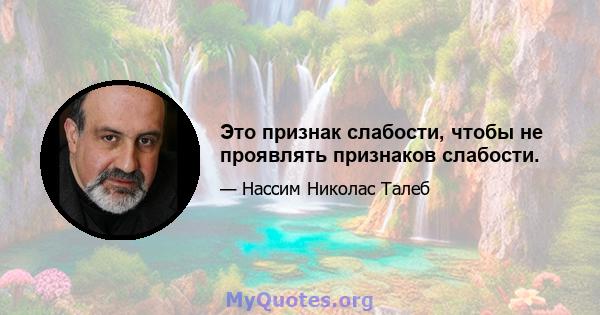 Это признак слабости, чтобы не проявлять признаков слабости.

— Нассим Николас Талеб

MyQuotes.org